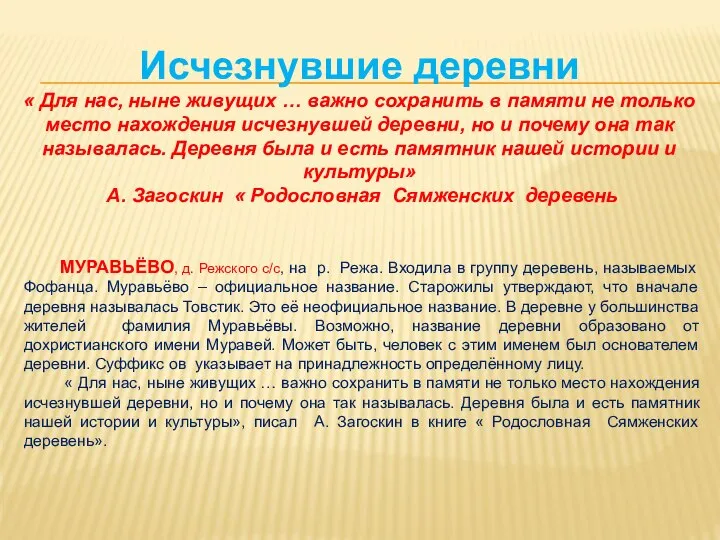 Исчезнувшие деревни

« Для нас, ныне живущих … важно сохранить в памяти не только место нахождения исчезнувшей деревни, но и почему она так называлась. Деревня была и есть памятник нашей истории и культуры»
А. Загоскин « Родословная Сямженских деревень

МУРАВЬЁВО, д. Режского с/с, на р. Режа. Входила в группу деревень, называемых Фофанца. Муравьёво – официальное название. Старожилы утверждают, что вначале деревня называлась Товстик. Это её неофициальное название. В деревне у большинства жителей фамилия Муравьёвы. Возможно, название деревни образовано от дохристианского имени Муравей. Может быть, человек с этим именем был основателем деревни. Суффикс ов указывает на принадлежность определённому лицу.

« Для нас, ныне живущих … важно сохранить в памяти не только место нахождения исчезнувшей деревни, но и почему она так называлась. Деревня была и есть памятник нашей истории и культуры», писал А. Загоскин в книге « Родословная Сямженских деревень».